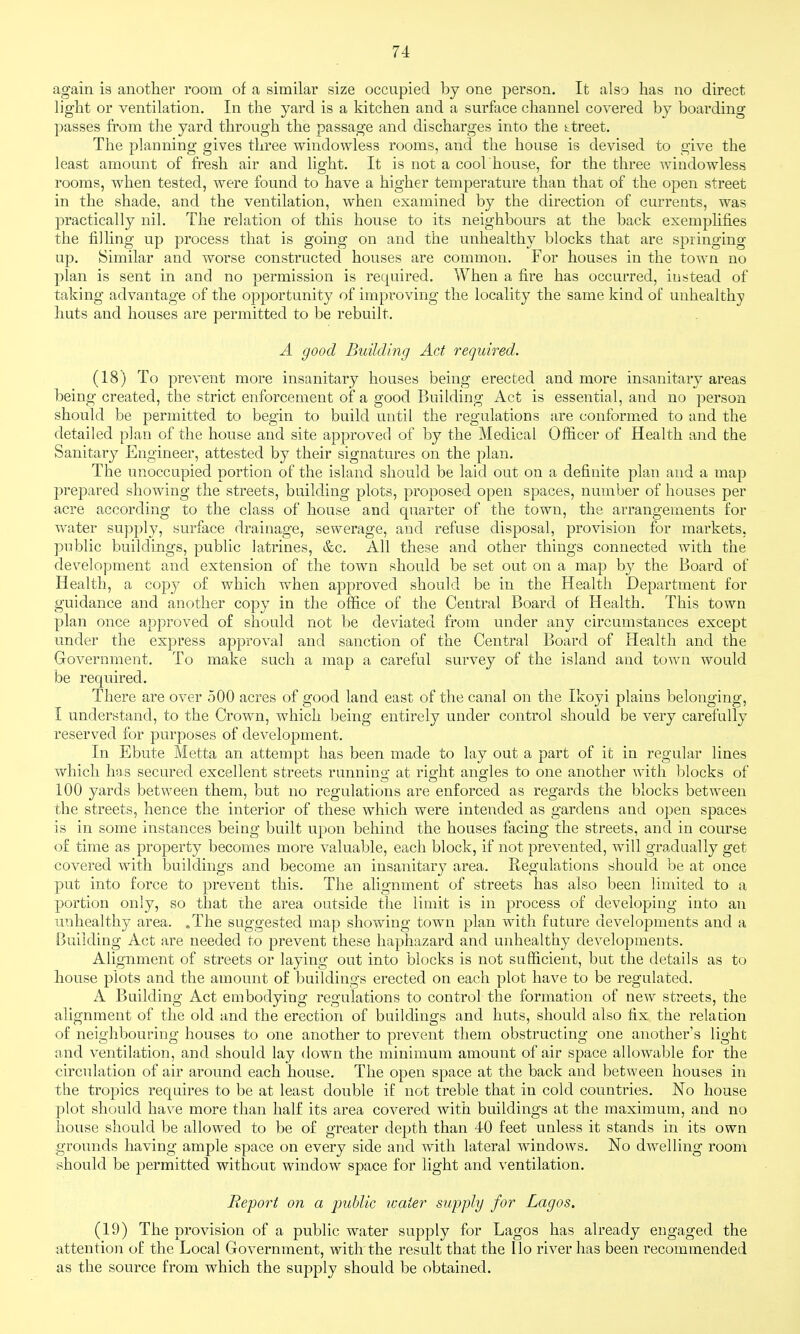 74

again is another room of a similar size occupied by one person. It also has no direct light or ventilation. In the yard is a kitchen and a surface channel covered by boarding passes from the yard through the passage and discharges into the street.

The planning gives three windowless rooms, and the house is devised to give the least amount of fresh air and light. It is not a cool house, for the three windowless rooms, when tested, were found to have a higher temperature than that of the open street in the shade, and the ventilation, when examined by the direction of currents, was practically nil. The relation of this house to its neighbours at the back exemplifies the filling up process that is going on and the unhealthy blocks that are springing up. Similar and worse constructed houses are common. For houses in the town no plan is sent in and no permission is required. When a fire has occurred, instead of taking advantage of the opportunity of improving the locality the same kind of unhealthy huts and houses are permitted to be rebuilt.

A good Building Act required.

(18) To prevent more insanitary houses being erected and more insanitary areas being created, the strict enforcement of a good Building Act is essential, and no person should be permitted to begin to build until the regulations are conformed to and the detailed plan of the house and site approved of by the Medical Officer of Health and the Sanitary Engineer, attested by their signatures on the plan.

The unoccupied portion of the island should be laid out on a definite plan and a map prepared showing the streets, building plots, proposed open spaces, number of houses per acre according to the class of house and quarter of the town, the arrangements for water supply, surface drainage, sewerage, and refuse disposal, provision for markets, public buildings, public latrines, &c. All these and other things connected with the development and extension of the town should be set out on a map by the Board of Health, a copy of which when approved should be in the Health Department for guidance and another copy in the office of the Central Board of Health. This town plan once approved of should not be deviated from under any circumstances except under the express approval and sanction of the Central Board of Health and the Government. To make such a map a careful survey of the island and town would be required.

There are over 500 acres of good land east of the canal on the Ikoyi plains belonging, I understand, to the Crown, which being entirely under control should be very carefully reserved for purposes of development.

In Ebute Metta an attempt has been made to lay out a part of it in regular lines which has secured excellent streets running at right angles to one another with blocks of 100 yards between them, but no regulations are enforced as regards the blocks between the streets, hence the interior of these which were intended as gardens and open spaces is in some instances being built upon behind the houses facing the streets, and in course of time as property becomes more valuable, each block, if not prevented, will gradually get covered with buildings and become an insanitary area. Regulations should be at once put into force to prevent this. The alignment of streets has also been limited to a portion only, so that the area outside the limit is in process of developing into an unhealthy area. .The suggested map showing town plan with future developments and a Building Act are needed to prevent these haphazard and unhealthy developments.

Alignment of streets or laying out into blocks is not sufficient, but the details as to house plots and the amount of buildings erected on each plot have to be regulated.

A Building Act embodying regulations to control the formation of new streets, the alignment of the old and the erection of buildings and huts, should also fix the relation of neighbouring houses to one another to prevent them obstructing one another's light and ventilation, and should lay down the minimum amount of air space allowable for the circulation of air around each house. The open space at the back and between houses in the tropics requires to be at least double if not treble that in cold countries. No house plot should have more than half its area covered with buildings at the maximum, and no house should be allowed to be of greater depth than 40 feet unless it stands in its own grounds having ample space on every side and with lateral windows. No dwelling room should be permitted without window space for light and ventilation.

Report on a public water supply for Lagos.

(19) The provision of a public water supply for Lagos has already engaged the attention of the Local Government, with the result that the Ilo river has been recommended as the source from which the supply should be obtained.